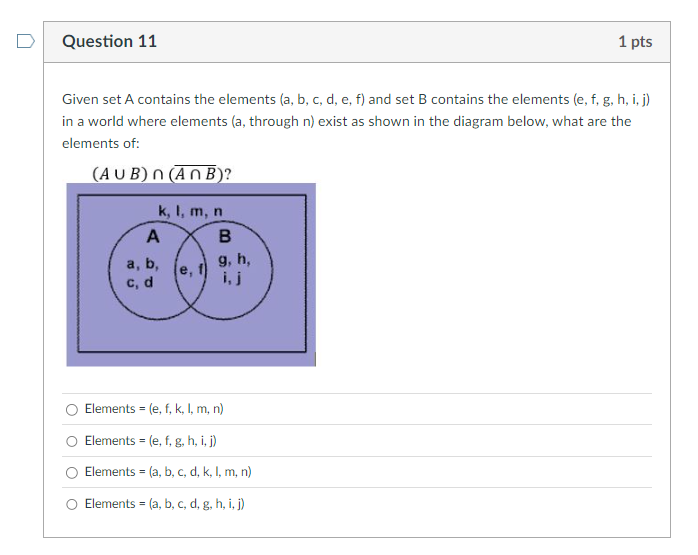 Question 11

1 pts

Given set A contains the elements (a, b, c, d, e, f) and set B contains the elements (e, f, g, h, i, j) in a world where elements (a, through n) exist as shown in the diagram below, what are the elements of:

$(A \cup B) \cap (\overline{A \cap B})$?

k, l, m, n

A

B

a, b, c, d

e, f

g, h, i, j

Elements = (e, f, k, l, m, n)

Elements = (e, f, g, h, i, j)

Elements = (a, b, c, d, k, l, m, n)

Elements = (a, b, c, d, g, h, i, j)